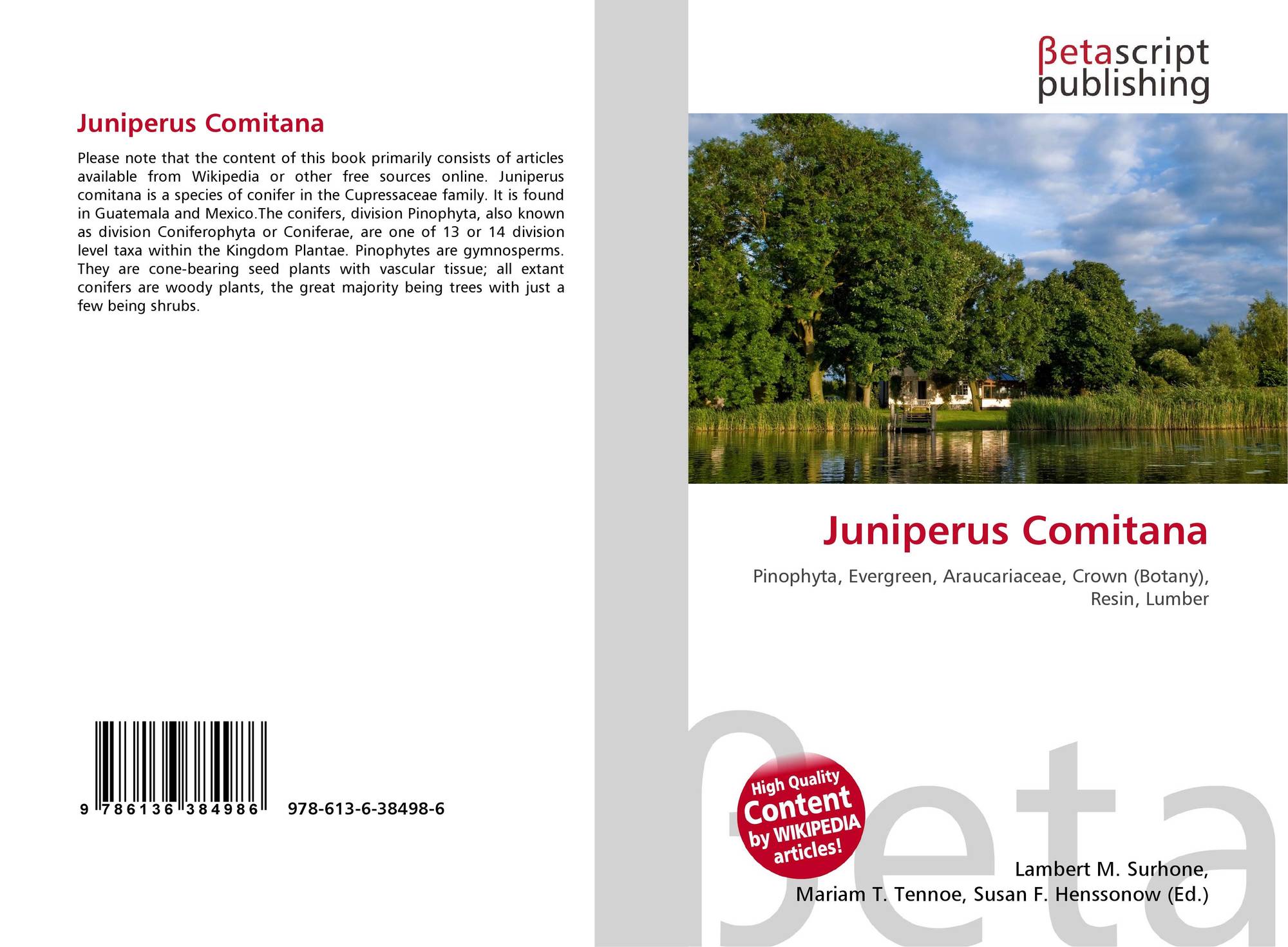 Juniperus Comitana

Please note that the content of this book primarily consists of articles available from Wikipedia or other free sources online. Juniperus comitana is a species of conifer in the Cupressaceae family. It is found in Guatemala and Mexico.The conifers, division Pinophyta, also known as division Coniferophyta or Coniferae, are one of 13 or 14 division level taxa within the Kingdom Plantae. Pinophytes are gymnosperms. They are cone-bearing seed plants with vascular tissue; all extant conifers are woody plants, the great majority being trees with just a few being shrubs.

9 786136 384986 978-613-6-38498-6

βetascript
publishing

Juniperus Comitana

Pinophyta, Evergreen, Araucariaceae, Crown (Botany), Resin, Lumber

High Quality
Content
by WIKIPEDIA
articles!

Lambert M. Surhone,
Mariam T. Tennoe, Susan F. Henssonow (Ed.)

βeta